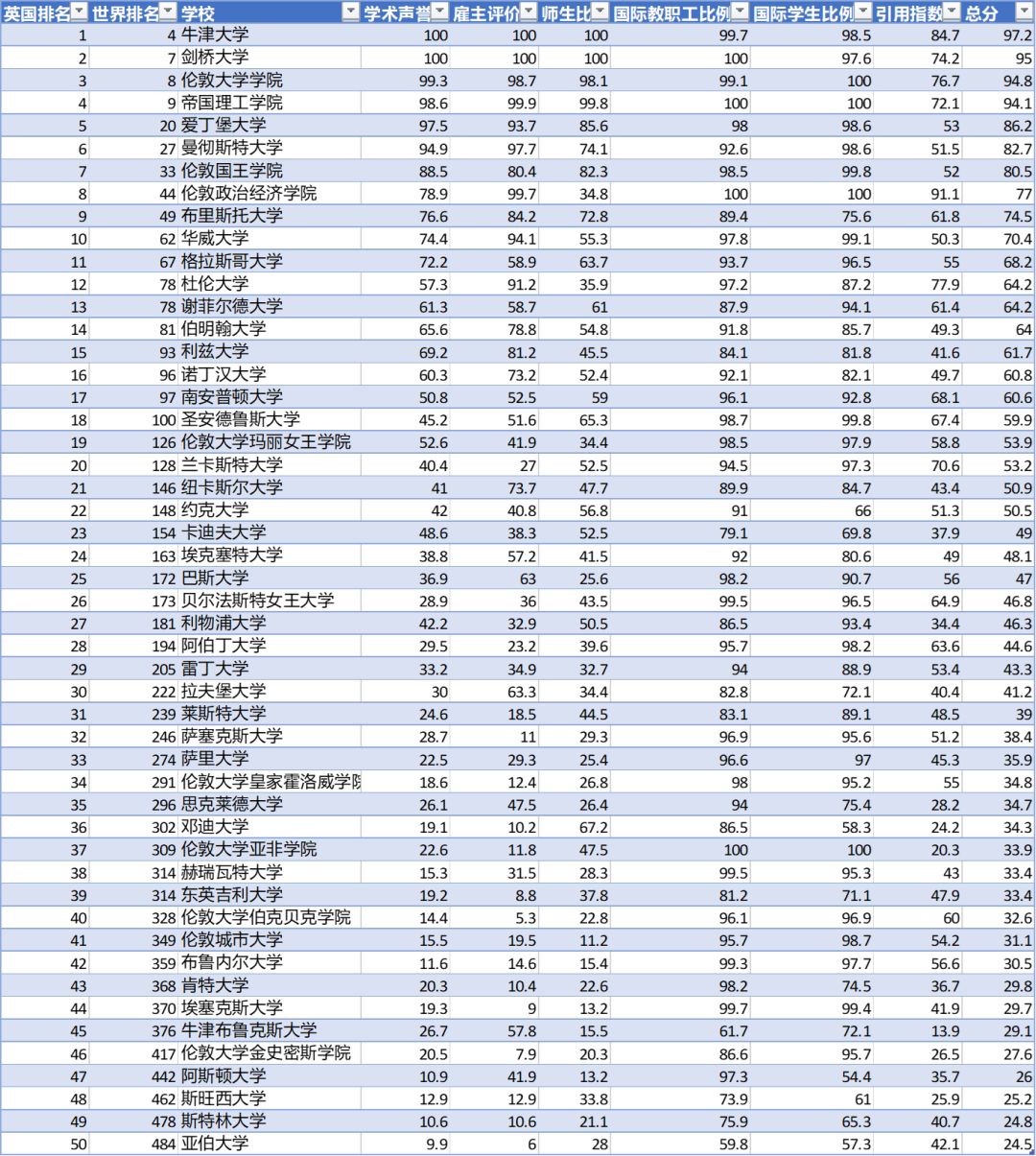 | 英国排名 | 世界排名 | 学校 | 学术声誉 | 雇主评价 | 师生比 | 国际教职工比例 | 国际学生比例 | 引用指数 | 总分 |
|---|---|---|---|---|---|---|---|---|---|
| 1 | 4 | 牛津大学 | 100 | 100 | 100 | 99.7 | 98.5 | 84.7 | 97.2 |
| 2 | 7 | 剑桥大学 | 100 | 100 | 100 | 100 | 97.6 | 74.2 | 95 |
| 3 | 8 | 伦敦大学学院 | 99.3 | 98.7 | 98.1 | 99.1 | 100 | 76.7 | 94.8 |
| 4 | 9 | 帝国理工学院 | 98.6 | 99.9 | 99.8 | 100 | 100 | 72.1 | 94.1 |
| 5 | 20 | 爱丁堡大学 | 97.5 | 93.7 | 85.6 | 98 | 98.6 | 53 | 86.2 |
| 6 | 27 | 曼彻斯特大学 | 94.9 | 97.7 | 74.1 | 92.6 | 98.6 | 51.5 | 82.7 |
| 7 | 33 | 伦敦国王学院 | 88.5 | 80.4 | 82.3 | 98.5 | 99.8 | 52 | 80.5 |
| 8 | 44 | 伦敦政治经济学院 | 78.9 | 99.7 | 34.8 | 100 | 100 | 91.1 | 77 |
| 9 | 49 | 布里斯托大学 | 76.6 | 84.2 | 72.8 | 89.4 | 75.6 | 61.8 | 74.5 |
| 10 | 62 | 华威大学 | 74.4 | 94.1 | 55.3 | 97.8 | 99.1 | 50.3 | 70.4 |
| 11 | 67 | 格拉斯哥大学 | 72.2 | 58.9 | 63.7 | 93.7 | 96.5 | 55 | 68.2 |
| 12 | 78 | 杜伦大学 | 57.3 | 91.2 | 35.9 | 97.2 | 87.2 | 77.9 | 64.2 |
| 13 | 78 | 谢菲尔德大学 | 61.3 | 58.7 | 61 | 87.9 | 94.1 | 61.4 | 64.2 |
| 14 | 81 | 伯明翰大学 | 65.6 | 78.8 | 54.8 | 91.8 | 85.7 | 49.3 | 64 |
| 15 | 93 | 利兹大学 | 69.2 | 81.2 | 45.5 | 84.1 | 81.8 | 41.6 | 61.7 |
| 16 | 96 | 诺丁汉大学 | 60.3 | 73.2 | 52.4 | 92.1 | 82.1 | 49.7 | 60.8 |
| 17 | 97 | 南安普顿大学 | 50.8 | 52.5 | 59 | 96.1 | 92.8 | 68.1 | 60.6 |
| 18 | 100 | 圣安德鲁斯大学 | 45.2 | 51.6 | 65.3 | 98.7 | 99.8 | 67.4 | 59.9 |
| 19 | 126 | 伦敦大学玛丽女王学院 | 52.6 | 41.9 | 34.4 | 98.5 | 97.9 | 58.8 | 53.9 |
| 20 | 128 | 兰卡斯特大学 | 40.4 | 27 | 52.5 | 94.5 | 97.3 | 70.6 | 53.2 |
| 21 | 146 | 纽卡斯尔大学 | 41 | 73.7 | 47.7 | 89.9 | 84.7 | 43.4 | 50.9 |
| 22 | 148 | 约克大学 | 42 | 40.8 | 56.8 | 91 | 66 | 51.3 | 50.5 |
| 23 | 154 | 卡迪夫大学 | 48.6 | 38.3 | 52.5 | 79.1 | 69.8 | 37.9 | 49 |
| 24 | 163 | 埃克塞特大学 | 38.8 | 57.2 | 41.5 | 92 | 80.6 | 49 | 48.1 |
| 25 | 172 | 巴斯大学 | 36.9 | 63 | 25.6 | 98.2 | 90.7 | 56 | 47 |
| 26 | 173 | 贝尔法斯特女王大学 | 28.9 | 36 | 43.5 | 99.5 | 96.5 | 64.9 | 46.8 |
| 27 | 181 | 利物浦大学 | 42.2 | 32.9 | 50.5 | 86.5 | 93.4 | 34.4 | 46.3 |
| 28 | 194 | 阿伯丁大学 | 29.5 | 23.2 | 39.6 | 95.7 | 98.2 | 63.6 | 44.6 |
| 29 | 205 | 雷丁大学 | 33.2 | 34.9 | 32.7 | 94 | 88.9 | 53.4 | 43.3 |
| 30 | 222 | 拉夫堡大学 | 30 | 63.3 | 34.4 | 82.8 | 72.1 | 40.4 | 41.2 |
| 31 | 239 | 莱斯特大学 | 24.6 | 18.5 | 44.5 | 83.1 | 89.1 | 48.5 | 39 |
| 32 | 246 | 萨塞克斯大学 | 28.7 | 11 | 29.3 | 96.9 | 95.6 | 51.2 | 38.4 |
| 33 | 274 | 萨里大学 | 22.5 | 29.3 | 25.4 | 96.6 | 97 | 45.3 | 35.9 |
| 34 | 291 | 伦敦大学皇家霍洛威学院 | 18.6 | 12.4 | 26.8 | 98 | 95.2 | 55 | 34.8 |
| 35 | 296 | 思克莱德大学 | 26.1 | 47.5 | 26.4 | 94 | 75.4 | 28.2 | 34.7 |
| 36 | 302 | 邓迪大学 | 19.1 | 10.2 | 67.2 | 86.5 | 58.3 | 24.2 | 34.3 |
| 37 | 309 | 伦敦大学亚非学院 | 22.6 | 11.8 | 47.5 | 100 | 100 | 20.3 | 33.9 |
| 38 | 314 | 赫瑞瓦特大学 | 15.3 | 31.5 | 28.3 | 99.5 | 95.3 | 43 | 33.4 |
| 39 | 314 | 东英吉利大学 | 19.2 | 8.8 | 37.8 | 81.2 | 71.1 | 47.9 | 33.4 |
| 40 | 328 | 伦敦大学伯克贝克学院 | 14.4 | 5.3 | 22.8 | 96.1 | 96.9 | 60 | 32.6 |
| 41 | 349 | 伦敦城市大学 | 15.5 | 19.5 | 11.2 | 95.7 | 98.7 | 54.2 | 31.1 |
| 42 | 359 | 布鲁内尔大学 | 11.6 | 14.6 | 15.4 | 99.3 | 97.7 | 56.6 | 30.5 |
| 43 | 368 | 肯特大学 | 20.3 | 10.4 | 22.6 | 98.2 | 74.5 | 36.7 | 29.8 |
| 44 | 370 | 埃塞克斯大学 | 19.3 | 9 | 13.2 | 99.7 | 99.4 | 41.9 | 29.7 |
| 45 | 376 | 牛津布鲁克斯大学 | 26.7 | 57.8 | 15.5 | 61.7 | 72.1 | 13.9 | 29.1 |
| 46 | 417 | 伦敦大学金史密斯学院 | 20.5 | 7.9 | 20.3 | 86.6 | 95.7 | 26.5 | 27.6 |
| 47 | 442 | 阿斯顿大学 | 10.9 | 41.9 | 13.2 | 97.3 | 54.4 | 35.7 | 26 |
| 48 | 462 | 斯旺西大学 | 12.9 | 12.9 | 33.8 | 73.9 | 61 | 25.9 | 25.2 |
| 49 | 478 | 斯特林大学 | 10.6 | 10.6 | 21.1 | 75.9 | 65.3 | 40.7 | 24.8 |
| 50 | 484 | 亚伯大学 | 9.9 | 6 | 28 | 59.8 | 57.3 | 42.1 | 24.5 |